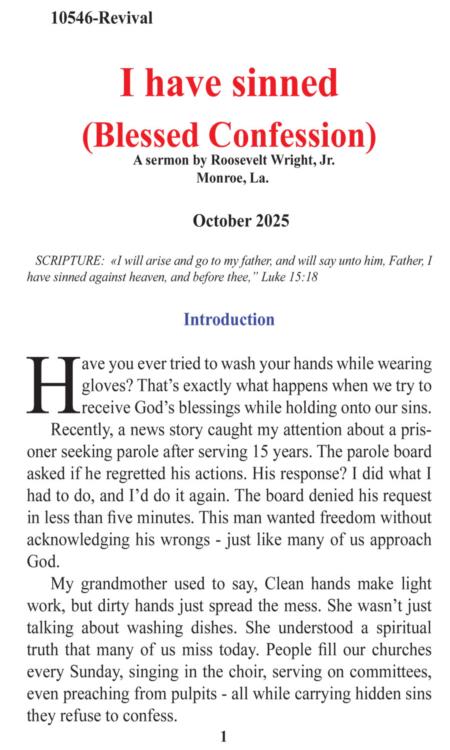 10546-Revival

I have sinned
(Blessed Confession)
A sermon by Roosevelt Wright, Jr.
Monroe, La.

October 2025

SCRIPTURE: «I will arise and go to my father, and will say unto him, Father, I have sinned against heaven, and before thee," Luke 15:18

Introduction

Have you ever tried to wash your hands while wearing gloves? That's exactly what happens when we try to receive God's blessings while holding onto our sins.

Recently, a news story caught my attention about a prisoner seeking parole after serving 15 years. The parole board asked if he regretted his actions. His response? I did what I had to do, and I'd do it again. The board denied his request in less than five minutes. This man wanted freedom without acknowledging his wrongs - just like many of us approach God.

My grandmother used to say, Clean hands make light work, but dirty hands just spread the mess. She wasn't just talking about washing dishes. She understood a spiritual truth that many of us miss today. People fill our churches every Sunday, singing in the choir, serving on committees, even preaching from pulpits - all while carrying hidden sins they refuse to confess.

1